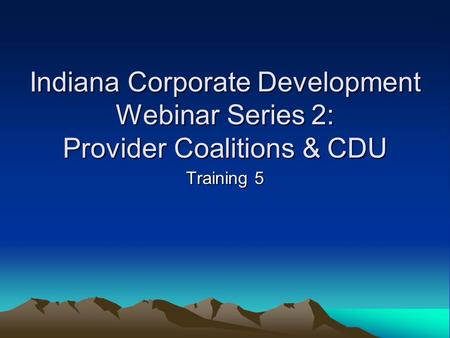 Indiana Corporate Development Webinar Series 2: Provider Coalitions & CDU

Training 5